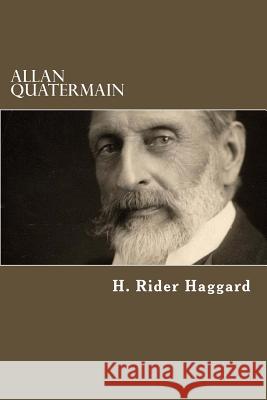 ALLAN QUATERMAIN

H. Rider Haggard

Kraina Książek